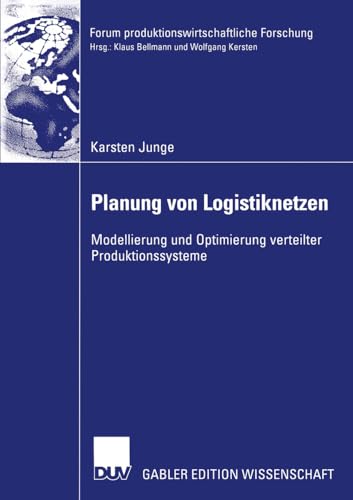 Forum produktionswirtschaftliche Forschung
Hrsg.: Klaus Bellmann und Wolfgang Kersten

Karsten Junge

Planung von Logistiknetzen

Modellierung und Optimierung verteilter Produktionssysteme

DUV GABLER EDITION WISSENSCHAFT